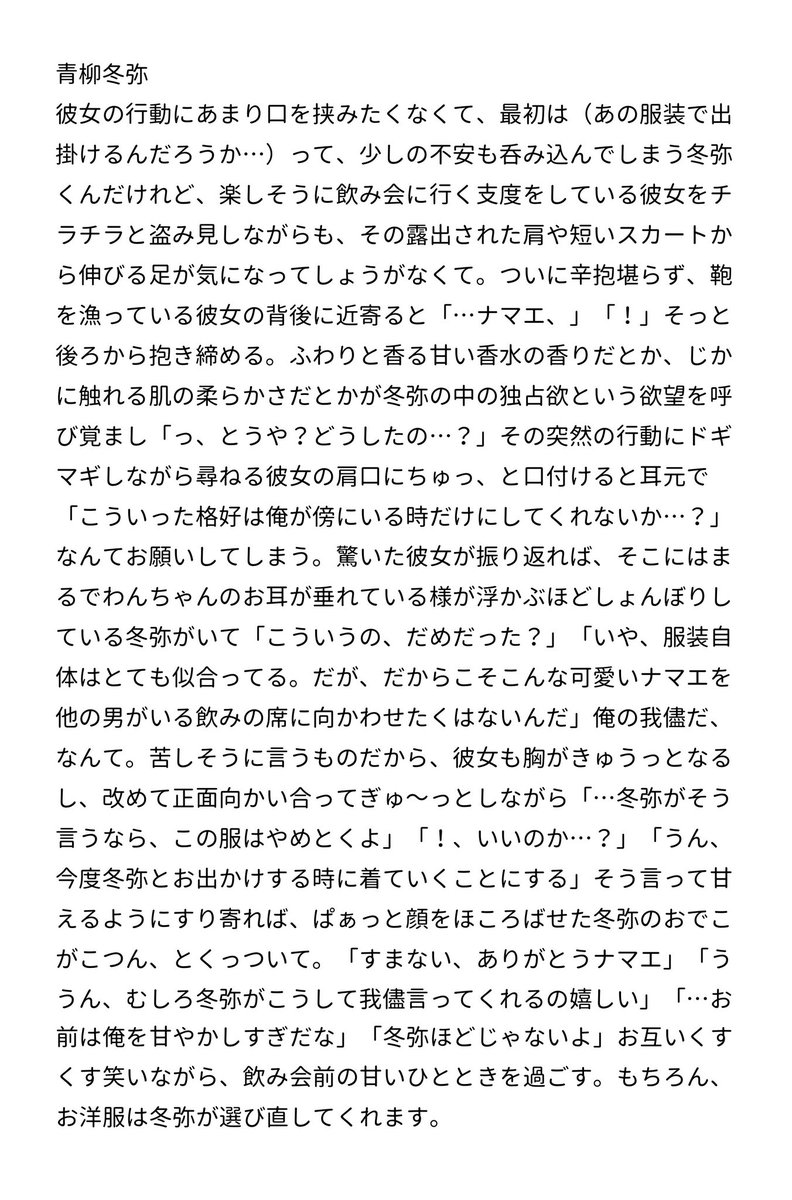 青柳冬弥
彼女の行動にあまり口を挟みたくなくて、最初は（あの服装で出掛けるんだろうか…）って、少しの不安も呑み込んでしまう冬弥くんだけれど、楽しそうに飲み会に行く支度をしている彼女をチラチラと盗み見しながらも、その露出された肩や短いスカートから伸びる足が気になってしょうがなくて。ついに辛抱堪らず、鞄を漁っている彼女の背後に近寄ると「…ナマエ、」「！」そっと後ろから抱き締める。ふわりと香る甘い香水の香りだとか、じかに触れる肌の柔らかさだとかが冬弥の中の独占欲という欲望を呼び覚まし「っ、とうや？どうしたの…？」その突然の行動にドギマギしながら尋ねる彼女の肩口にちゅっ、と口付けると耳元で「こういった格好は俺が傍にいる時だけにしてくれないか…？」なんてお願いしてしまう。驚いた彼女が振り返れば、そこにはまるでわんちゃんのお耳が垂れている様が浮かぶほどしょんぼりしている冬弥がいて「こういうの、だめだった？」「いや、服装自体はとても似合ってる。だが、だからこそこんな可愛いナマエを他の男がいる飲みの席に向かわせたくはないんだ」俺の我儘だ、なんて。苦しそうに言うものだから、彼女も胸がきゅうっとなるし、改めて正面向かい合ってぎゅ〜っとしながら「…冬弥がそう言うなら、この服はやめとくよ」「！、いいのか…？」「うん、今度冬弥とお出かけする時に着ていくことにする」そう言って甘えるようにすり寄れば、ぱぁっと顔をほころばせた冬弥のおでこがこつん、とくっついて。「すまない、ありがとうナマエ」「ううん、むしろ冬弥がこうして我儘言ってくれるの嬉しい」「…お前は俺を甘やかしすぎだな」「冬弥ほどじゃないよ」お互いくすくす笑いながら、飲み会前の甘いひとときを過ごす。もちろん、お洋服は冬弥が選び直してくれます。